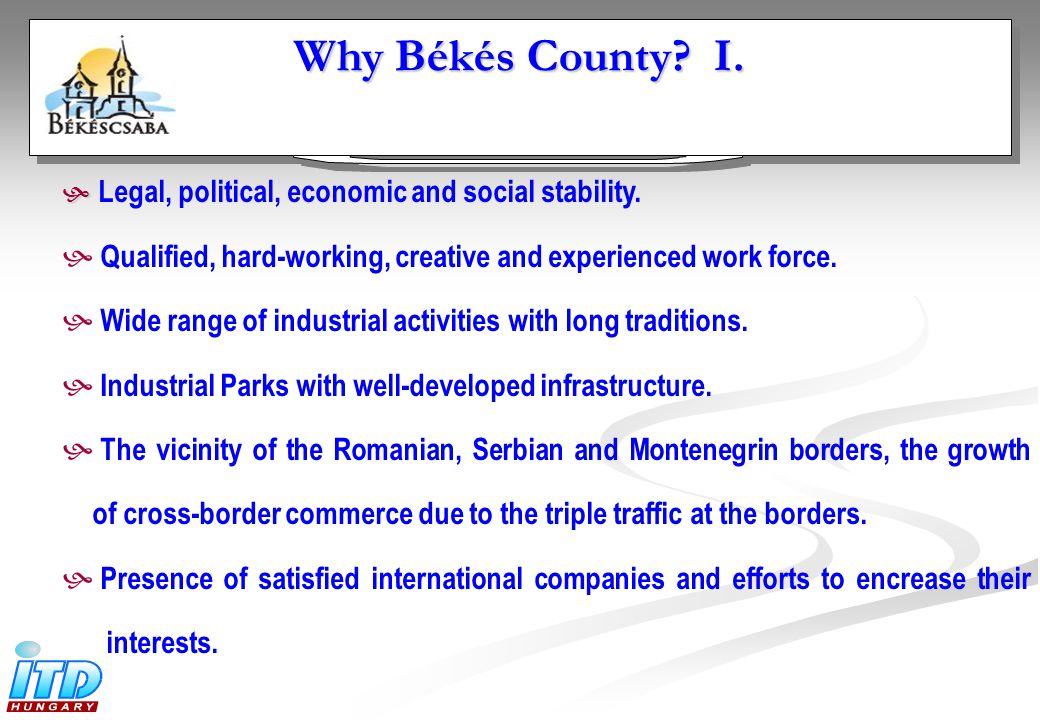 BÉKÉSCSABA

Why Békés County? I.

Legal, political, economic and social stability.

Qualified, hard-working, creative and experienced work force.

Wide range of industrial activities with long traditions.

Industrial Parks with well-developed infrastructure.

The vicinity of the Romanian, Serbian and Montenegrin borders, the growth of cross-border commerce due to the triple traffic at the borders.

Presence of satisfied international companies and efforts to encrease their interests.

ITD HUNGARY